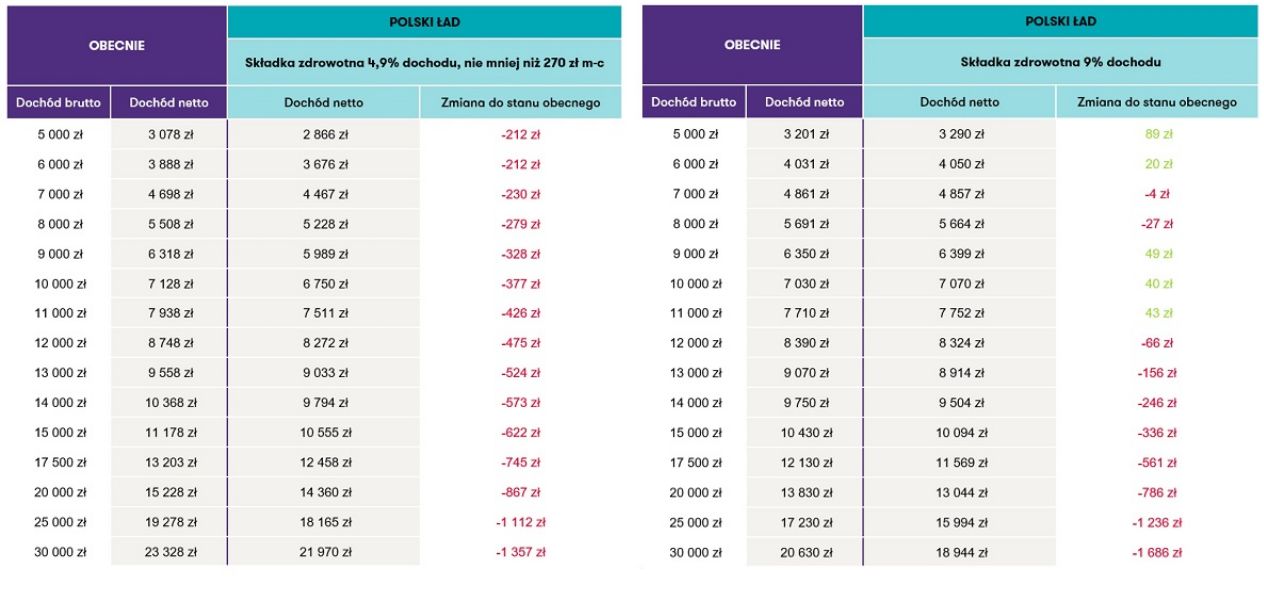 | OBECNIE | | POLSKI ŁAD | |
|---|---|---|---|
| | | Składka zdrowotna 4,9% dochodu, nie mniej niż 270 zł m-c | |
| Dochód brutto | Dochód netto | Dochód netto | Zmiana do stanu obecnego |
| 5 000 zł | 3 078 zł | 2 866 zł | -212 zł |
| 6 000 zł | 3 888 zł | 3 676 zł | -212 zł |
| 7 000 zł | 4 698 zł | 4 467 zł | -230 zł |
| 8 000 zł | 5 508 zł | 5 228 zł | -279 zł |
| 9 000 zł | 6 318 zł | 5 989 zł | -328 zł |
| 10 000 zł | 7 128 zł | 6 750 zł | -377 zł |
| 11 000 zł | 7 938 zł | 7 511 zł | -426 zł |
| 12 000 zł | 8 748 zł | 8 272 zł | -475 zł |
| 13 000 zł | 9 558 zł | 9 033 zł | -524 zł |
| 14 000 zł | 10 368 zł | 9 794 zł | -573 zł |
| 15 000 zł | 11 178 zł | 10 555 zł | -622 zł |
| 17 500 zł | 13 203 zł | 12 458 zł | -745 zł |
| 20 000 zł | 15 228 zł | 14 360 zł | -867 zł |
| 25 000 zł | 19 278 zł | 18 165 zł | -1 112 zł |
| 30 000 zł | 23 328 zł | 21 970 zł | -1 357 zł |

| OBECNIE | | POLSKI ŁAD | |
|---|---|---|---|
| | | Składka zdrowotna 9% dochodu | |
| Dochód brutto | Dochód netto | Dochód netto | Zmiana do stanu obecnego |
| 5 000 zł | 3 201 zł | 3 290 zł | 89 zł |
| 6 000 zł | 4 031 zł | 4 050 zł | 20 zł |
| 7 000 zł | 4 861 zł | 4 857 zł | -4 zł |
| 8 000 zł | 5 691 zł | 5 664 zł | -27 zł |
| 9 000 zł | 6 350 zł | 6 399 zł | 49 zł |
| 10 000 zł | 7 030 zł | 7 070 zł | 40 zł |
| 11 000 zł | 7 710 zł | 7 752 zł | 43 zł |
| 12 000 zł | 8 390 zł | 8 324 zł | -66 zł |
| 13 000 zł | 9 070 zł | 8 914 zł | -156 zł |
| 14 000 zł | 9 750 zł | 9 504 zł | -246 zł |
| 15 000 zł | 10 430 zł | 10 094 zł | -336 zł |
| 17 500 zł | 12 130 zł | 11 569 zł | -561 zł |
| 20 000 zł | 13 830 zł | 13 044 zł | -786 zł |
| 25 000 zł | 17 230 zł | 15 994 zł | -1 236 zł |
| 30 000 zł | 20 630 zł | 18 944 zł | -1 686 zł |